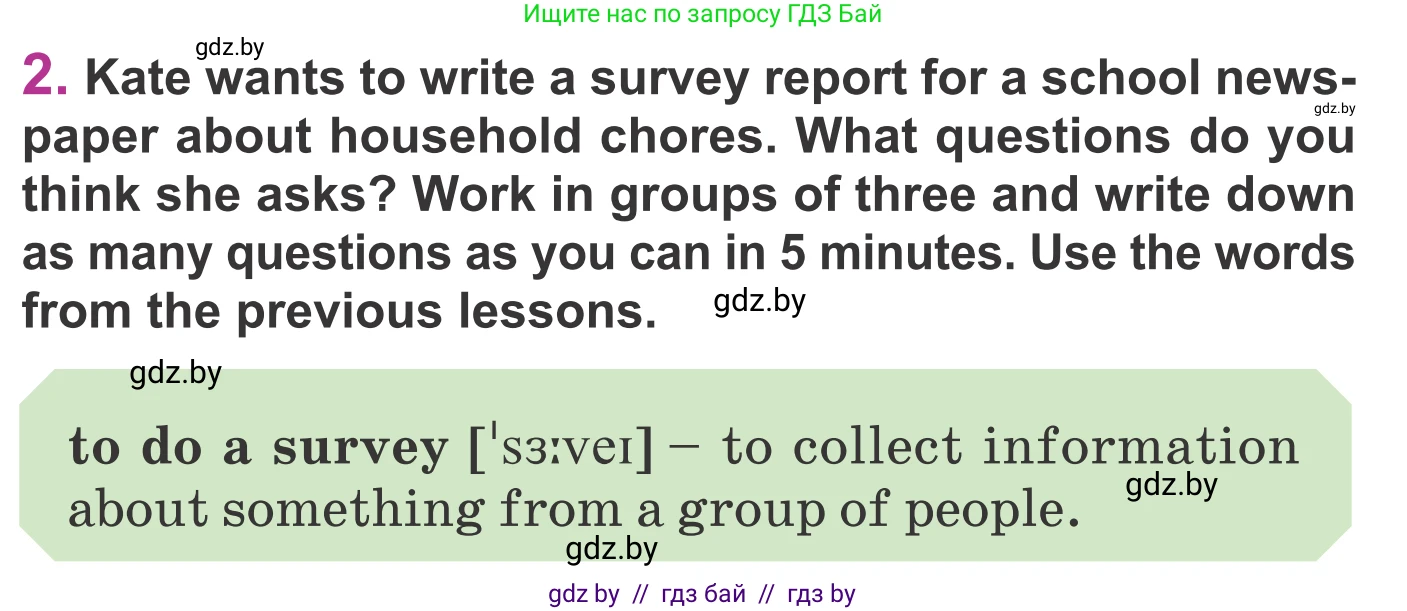 Ищите нас по запросу ГДЗ Бай

gdz.by

2. Kate wants to write a survey report for a school newspaper about household chores. What questions do you think she asks? Work in groups of three and write down as many questions as you can in 5 minutes. Use the words from the previous lessons.

gdz.by

gdz.by

gdz.by

to do a survey [ˈsɜːveɪ] – to collect information about something from a group of people.

gdz.by

gdz.by

gdz by // гдз бай // гдз by